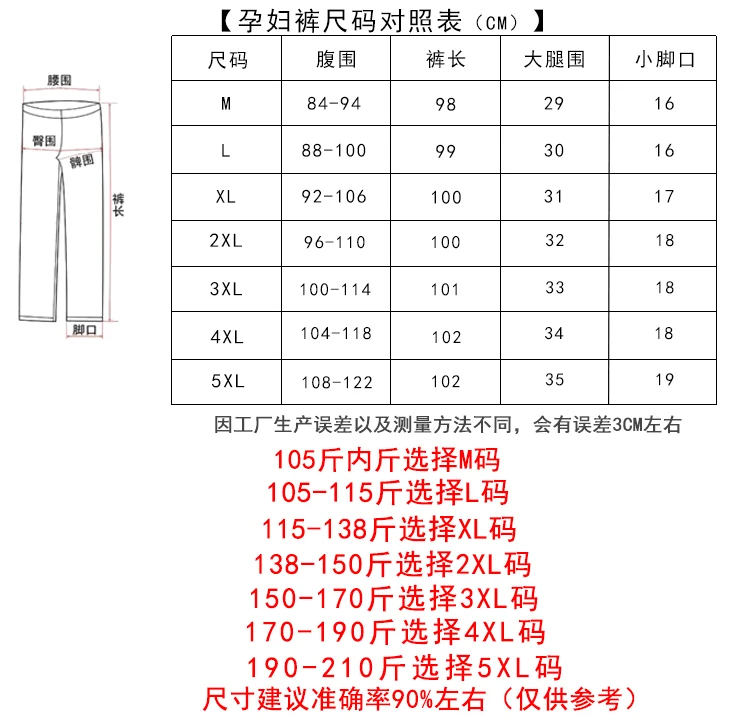 【孕妇裤尺码对照表（CM）】

腰围
臀围
髀围
裤长
脚口

| 尺码 | 腹围 | 裤长 | 大腿围 | 小脚口 |
|---|---|---|---|---|
| M | 84-94 | 98 | 29 | 16 |
| L | 88-100 | 99 | 30 | 16 |
| XL | 92-106 | 100 | 31 | 17 |
| 2XL | 96-110 | 100 | 32 | 18 |
| 3XL | 100-114 | 101 | 33 | 18 |
| 4XL | 104-118 | 102 | 34 | 18 |
| 5XL | 108-122 | 102 | 35 | 19 |

因工厂生产误差以及测量方法不同，会有误差3CM左右

105斤内斤选择M码
105-115斤选择L码
115-138斤选择XL码
138-150斤选择2XL码
150-170斤选择3XL码
170-190斤选择4XL码
190-210斤选择5XL码
尺寸建议准确率90%左右（仅供参考）